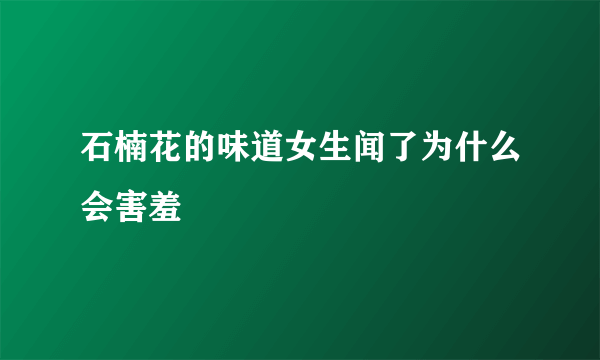 石楠花的味道女生闻了为什么会害羞